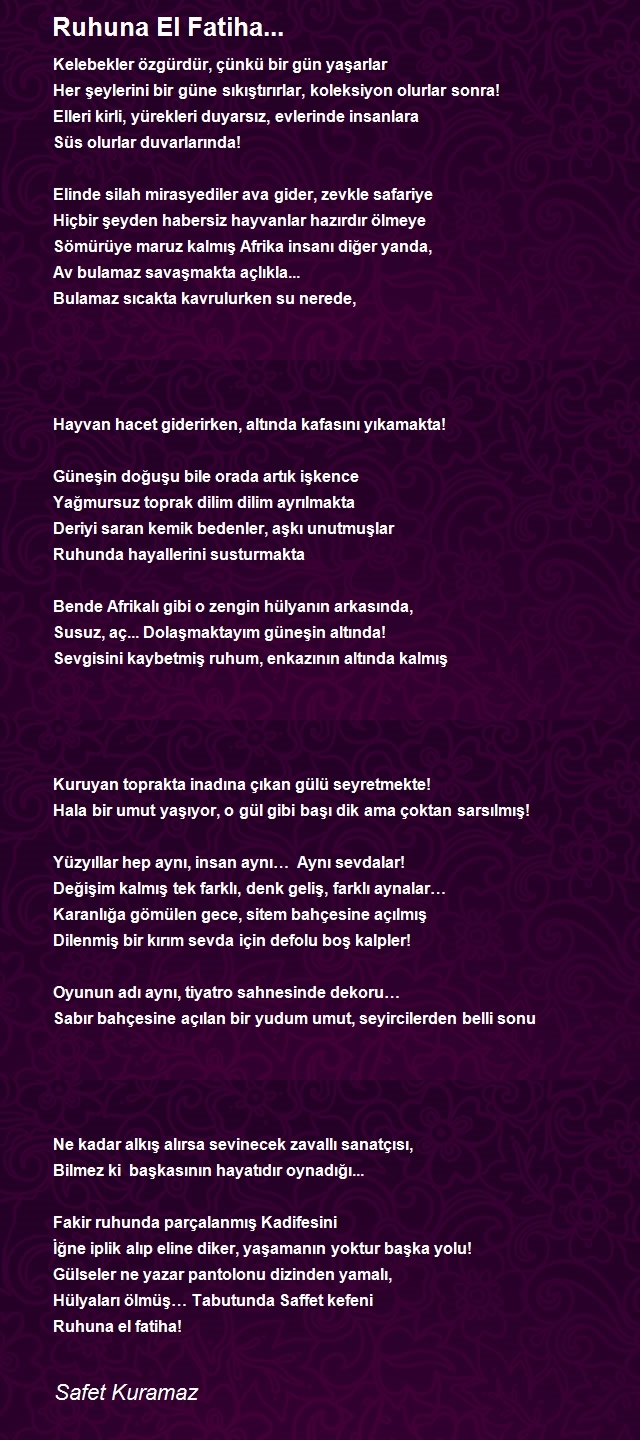 Ruhuna El Fatiha...

Kelebekler özgürdür, çünkü bir gün yaşarlar
Her şeylerini bir güne sıkıştırırlar, koleksiyon olurlar sonra!
Elleri kirli, yürekleri duyarsız, evlerinde insanlara
Süs olurlar duvarlarında!

Elinde silah mirasyediler ava gider, zevkle safariye
Hiçbir şeyden habersiz hayvanlar hazırdır ölmeye
Sömürüye maruz kalmış Afrika insanı diğer yanda,
Av bulamaz savaşmakta açlıkla...
Bulamaz sıcakta kavrulurken su nerede,

Hayvan hacet giderirken, altında kafasını yıkamakta!

Güneşin doğuşu bile orada artık işkence
Yağmursuz toprak dilim dilim ayrılmakta
Deriyi saran kemik bedenler, aşkı unutmuşlar
Ruhunda hayallerini susturmakta

Bende Afrikalı gibi o zengin hülyanın arkasında,
Susuz, aç... Dolaşmaktayım güneşin altında!
Sevgisini kaybetmiş ruhum, enkazının altında kalmış

Kuruyan toprakta inadına çıkan gülü seyretmekte!
Hala bir umut yaşıyor, o gül gibi başı dik ama çoktan sarsılmış!

Yüzyıllar hep aynı, insan aynı… Aynı sevdalar!
Değişim kalmış tek farklı, denk geliş, farklı aynalar…
Karanlığa gömülen gece, sitem bahçesine açılmış
Dilenmiş bir kırım sevda için defolu boş kalpler!

Oyunun adı aynı, tiyatro sahnesinde dekoru…
Sabır bahçesine açılan bir yudum umut, seyircilerden belli sonu

Ne kadar alkış alırsa sevinecek zavallı sanatçısı,
Bilmez ki başkasının hayatıdır oynadığı...

Fakir ruhunda parçalanmış Kadifesini
İğne iplik alıp eline diker, yaşamanın yoktur başka yolu!
Gülseler ne yazar pantolonu dizinden yamalı,
Hülyaları ölmüş… Tabutunda Saffet kefeni
Ruhuna el fatiha!

Safet Kuramaz